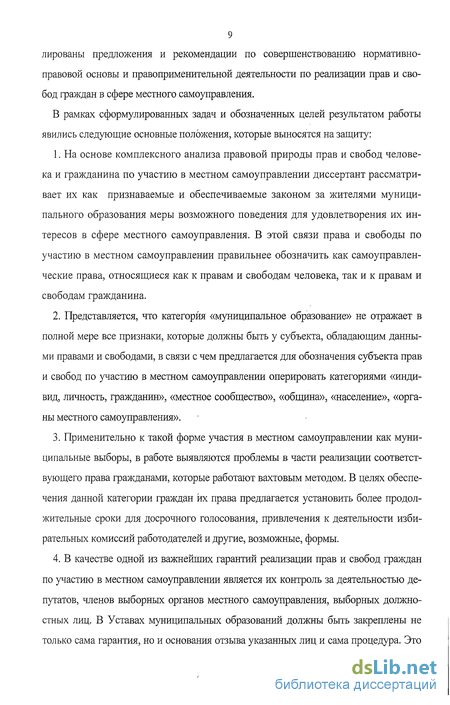 9

лированы предложения и рекомендации по совершенствованию нормативно-правовой основы и правоприменительной деятельности по реализации прав и свобод граждан в сфере местного самоуправления.

В рамках сформулированных задач и обозначенных целей результатом работы явились следующие основные положения, которые выносятся на защиту:

1. На основе комплексного анализа правовой природы прав и свобод человека и гражданина по участию в местном самоуправлении диссертант рассматривает их как признаваемые и обеспечиваемые законом за жителями муниципального образования меры возможного поведения для удовлетворения их интересов в сфере местного самоуправления. В этой связи права и свободы по участию в местном самоуправлении правильнее обозначить как самоуправленческие права, относящиеся как к правам и свободам человека, так и к правам и свободам гражданина.

2. Представляется, что категория «муниципальное образование» не отражает в полной мере все признаки, которые должны быть у субъекта, обладающим данными правами и свободами, в связи с чем предлагается для обозначения субъекта прав и свобод по участию в местном самоуправлении оперировать категориями «индивид, личность, гражданин», «местное сообщество», «община», «население», «органы местного самоуправления».

3. Применительно к такой форме участия в местном самоуправлении как муниципальные выборы, в работе выявляются проблемы в части реализации соответствующего права гражданами, которые работают вахтовым методом. В целях обеспечения данной категории граждан их права предлагается установить более продолжительные сроки для досрочного голосования, привлечения к деятельности избирательных комиссий работодателей и другие, возможные, формы.

4. В качестве одной из важнейших гарантий реализации прав и свобод граждан по участию в местном самоуправлении является их контроль за деятельностью депутатов, членов выборных органов местного самоуправления, выборных должностных лиц. В Уставах муниципальных образований должны быть закреплены не только сама гарантия, но и основания отзыва указанных лиц и сама процедура. Это

dsLib.net
библиотека диссертаций